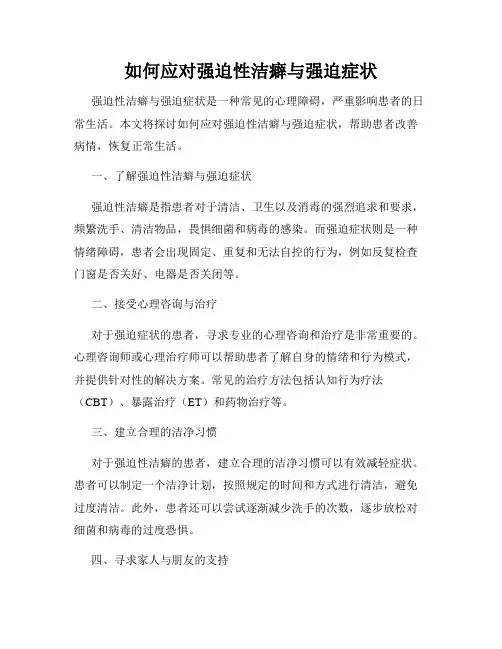 如何应对强迫性洁癖与强迫症状

强迫性洁癖与强迫症状是一种常见的心理障碍，严重影响患者的日常生活。本文将探讨如何应对强迫性洁癖与强迫症状，帮助患者改善病情，恢复正常生活。

一、了解强迫性洁癖与强迫症状

强迫性洁癖是指患者对于清洁、卫生以及消毒的强烈追求和要求，频繁洗手、清洁物品，畏惧细菌和病毒的感染。而强迫症状则是一种情绪障碍，患者会出现固定、重复和无法自控的行为，例如反复检查门窗是否关好、电器是否关闭等。

二、接受心理咨询与治疗

对于强迫症状的患者，寻求专业的心理咨询和治疗是非常重要的。心理咨询师或心理治疗师可以帮助患者了解自身的情绪和行为模式，并提供针对性的解决方案。常见的治疗方法包括认知行为疗法（CBT）、暴露治疗（ET）和药物治疗等。

三、建立合理的洁净习惯

对于强迫性洁癖的患者，建立合理的洁净习惯可以有效减轻症状。患者可以制定一个洁净计划，按照规定的时间和方式进行清洁，避免过度清洁。此外，患者还可以尝试逐渐减少洗手的次数，逐步放松对细菌和病毒的过度恐惧。

四、寻求家人与朋友的支持